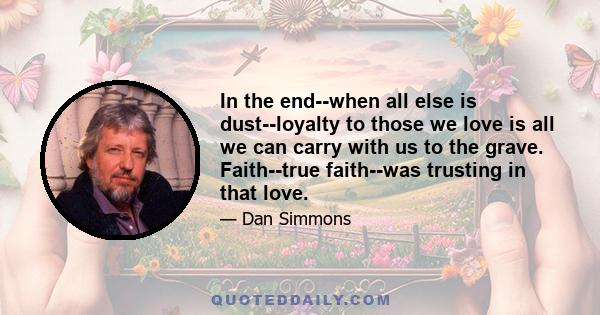 In the end--when all else is dust--loyalty to those we love is all we can carry with us to the grave. Faith--true faith--was trusting in that love.

— Dan Simmons

QUOTEDDAILY.COM